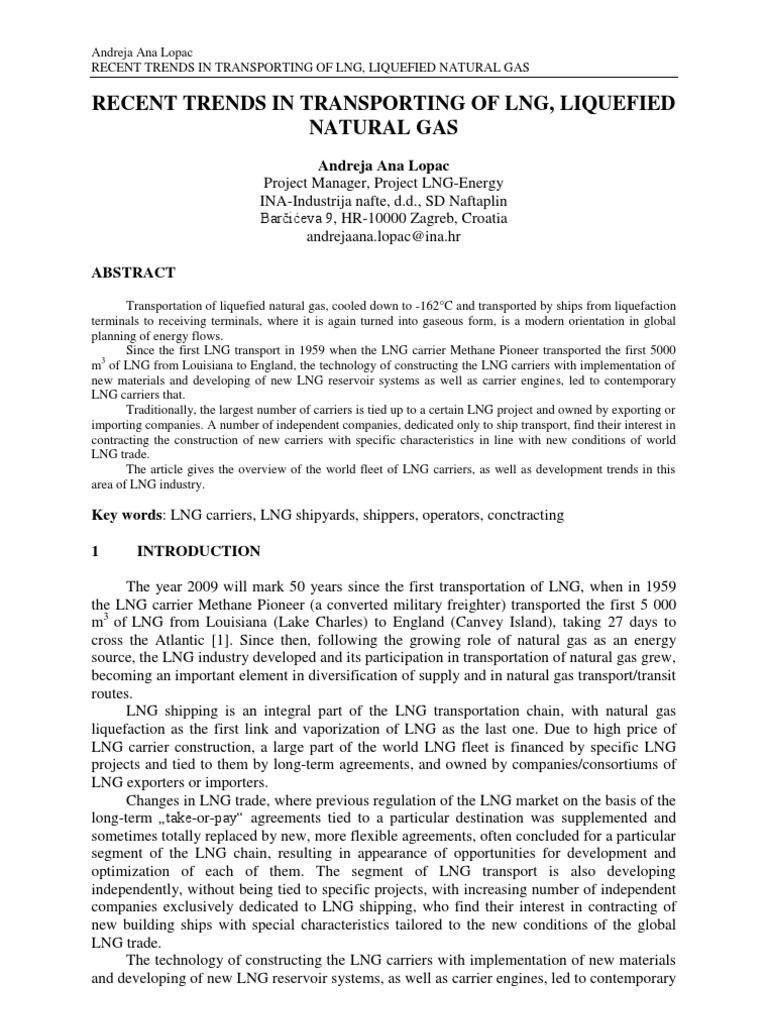 Andreja Ana Lopac
RECENT TRENDS IN TRANSPORTING OF LNG, LIQUEFIED NATURAL GAS

RECENT TRENDS IN TRANSPORTING OF LNG, LIQUEFIED NATURAL GAS

Andreja Ana Lopac
Project Manager, Project LNG-Energy
INA-Industrija nafte, d.d., SD Naftaplin
Barčićeva 9, HR-10000 Zagreb, Croatia
andrejaana.lopac@ina.hr

ABSTRACT

Transportation of liquefied natural gas, cooled down to -162°C and transported by ships from liquefaction terminals to receiving terminals, where it is again turned into gaseous form, is a modern orientation in global planning of energy flows.

Since the first LNG transport in 1959 when the LNG carrier Methane Pioneer transported the first 5000 $m^3$ of LNG from Louisiana to England, the technology of constructing the LNG carriers with implementation of new materials and developing of new LNG reservoir systems as well as carrier engines, led to contemporary LNG carriers that.

Traditionally, the largest number of carriers is tied up to a certain LNG project and owned by exporting or importing companies. A number of independent companies, dedicated only to ship transport, find their interest in contracting the construction of new carriers with specific characteristics in line with new conditions of world LNG trade.

The article gives the overview of the world fleet of LNG carriers, as well as development trends in this area of LNG industry.

Key words: LNG carriers, LNG shipyards, shippers, operators, conctracting

1 INTRODUCTION

The year 2009 will mark 50 years since the first transportation of LNG, when in 1959 the LNG carrier Methane Pioneer (a converted military freighter) transported the first 5 000 $m^3$ of LNG from Louisiana (Lake Charles) to England (Canvey Island), taking 27 days to cross the Atlantic [1]. Since then, following the growing role of natural gas as an energy source, the LNG industry developed and its participation in transportation of natural gas grew, becoming an important element in diversification of supply and in natural gas transport/transit routes.

LNG shipping is an integral part of the LNG transportation chain, with natural gas liquefaction as the first link and vaporization of LNG as the last one. Due to high price of LNG carrier construction, a large part of the world LNG fleet is financed by specific LNG projects and tied to them by long-term agreements, and owned by companies/consortiums of LNG exporters or importers.

Changes in LNG trade, where previous regulation of the LNG market on the basis of the long-term „take-or-pay“ agreements tied to a particular destination was supplemented and sometimes totally replaced by new, more flexible agreements, often concluded for a particular segment of the LNG chain, resulting in appearance of opportunities for development and optimization of each of them. The segment of LNG transport is also developing independently, without being tied to specific projects, with increasing number of independent companies exclusively dedicated to LNG shipping, who find their interest in contracting of new building ships with special characteristics tailored to the new conditions of the global LNG trade.

The technology of constructing the LNG carriers with implementation of new materials and developing of new LNG reservoir systems, as well as carrier engines, led to contemporary